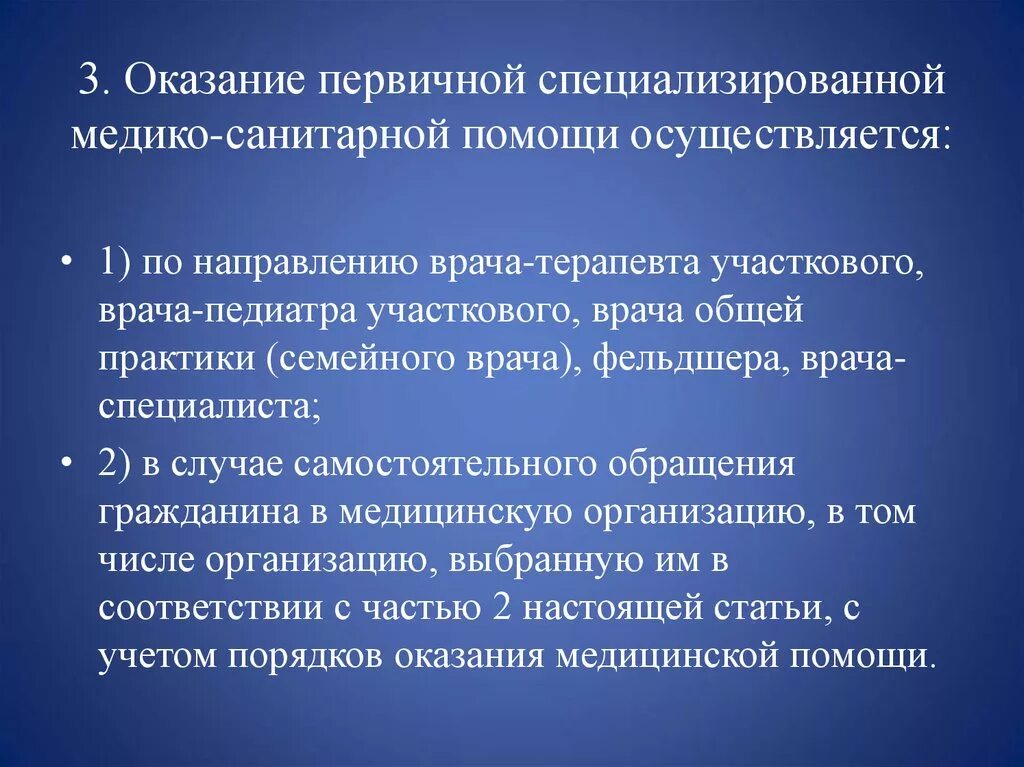 3. Оказание первичной специализированной медико-санитарной помощи осуществляется:

• 1) по направлению врача-терапевта участкового, врача-педиатра участкового, врача общей практики (семейного врача), фельдшера, врача-специалиста;
• 2) в случае самостоятельного обращения гражданина в медицинскую организацию, в том числе организацию, выбранную им в соответствии с частью 2 настоящей статьи, с учетом порядков оказания медицинской помощи.